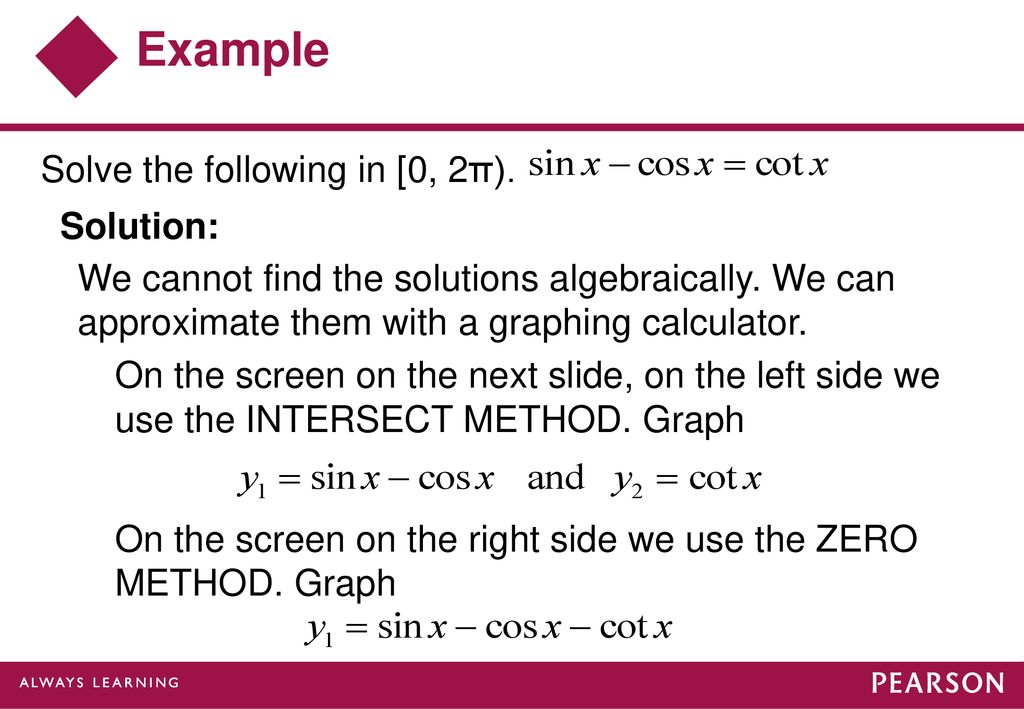 Example

Solve the following in [0, 2π). $\sin x - \cos x = \cot x$

Solution:

We cannot find the solutions algebraically. We can approximate them with a graphing calculator.

On the screen on the next slide, on the left side we use the INTERSECT METHOD. Graph

$y_1 = \sin x - \cos x$ and $y_2 = \cot x$

On the screen on the right side we use the ZERO METHOD. Graph

$y_1 = \sin x - \cos x - \cot x$

ALWAYS LEARNING

PEARSON